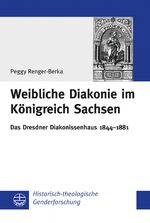 Peggy Renger-Berka

Weibliche Diakonie im Königreich Sachsen

Das Dresdner Diakonissenhaus 1844–1881

Historisch-theologische Genderforschung